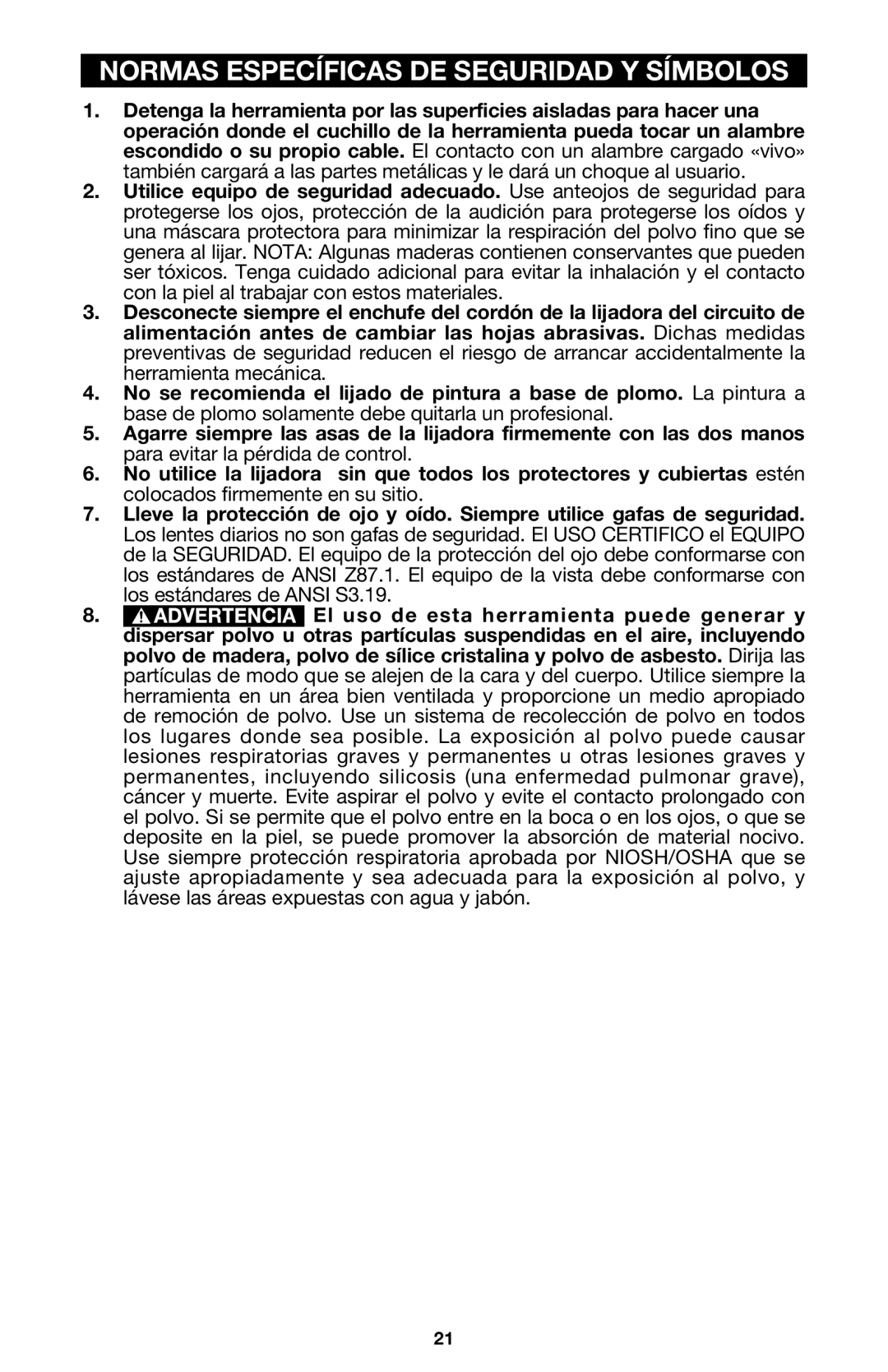 NORMAS ESPECÍFICAS DE SEGURIDAD Y SÍMBOLOS

1. Detenga la herramienta por las superficies aisladas para hacer una operación donde el cuchillo de la herramienta pueda tocar un alambre escondido o su propio cable. El contacto con un alambre cargado «vivo» también cargará a las partes metálicas y le dará un choque al usuario.

2. Utilice equipo de seguridad adecuado. Use anteojos de seguridad para protegerse los ojos, protección de la audición para protegerse los oídos y una máscara protectora para minimizar la respiración del polvo fino que se genera al lijar. NOTA: Algunas maderas contienen conservantes que pueden ser tóxicos. Tenga cuidado adicional para evitar la inhalación y el contacto con la piel al trabajar con estos materiales.

3. Desconecte siempre el enchufe del cordón de la lijadora del circuito de alimentación antes de cambiar las hojas abrasivas. Dichas medidas preventivas de seguridad reducen el riesgo de arrancar accidentalmente la herramienta mecánica.

4. No se recomienda el lijado de pintura a base de plomo. La pintura a base de plomo solamente debe quitarla un profesional.

5. Agarre siempre las asas de la lijadora firmemente con las dos manos para evitar la pérdida de control.

6. No utilice la lijadora sin que todos los protectores y cubiertas estén colocados firmemente en su sitio.

7. Lleve la protección de ojo y oído. Siempre utilice gafas de seguridad. Los lentes diarios no son gafas de seguridad. El USO CERTIFICO el EQUIPO de la SEGURIDAD. El equipo de la protección del ojo debe conformarse con los estándares de ANSI Z87.1. El equipo de la vista debe conformarse con los estándares de ANSI S3.19.

8. ADVERTENCIA El uso de esta herramienta puede generar y dispersar polvo u otras partículas suspendidas en el aire, incluyendo polvo de madera, polvo de sílice cristalina y polvo de asbesto. Dirija las partículas de modo que se alejen de la cara y del cuerpo. Utilice siempre la herramienta en un área bien ventilada y proporcione un medio apropiado de remoción de polvo. Use un sistema de recolección de polvo en todos los lugares donde sea posible. La exposición al polvo puede causar lesiones respiratorias graves y permanentes u otras lesiones graves y permanentes, incluyendo silicosis (una enfermedad pulmonar grave), cáncer y muerte. Evite aspirar el polvo y evite el contacto prolongado con el polvo. Si se permite que el polvo entre en la boca o en los ojos, o que se deposite en la piel, se puede promover la absorción de material nocivo. Use siempre protección respiratoria aprobada por NIOSH/OSHA que se ajuste apropiadamente y sea adecuada para la exposición al polvo, y lávese las áreas expuestas con agua y jabón.

21